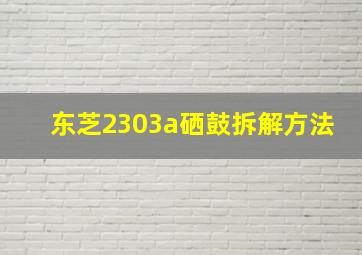 东芝2303a硒鼓拆解方法